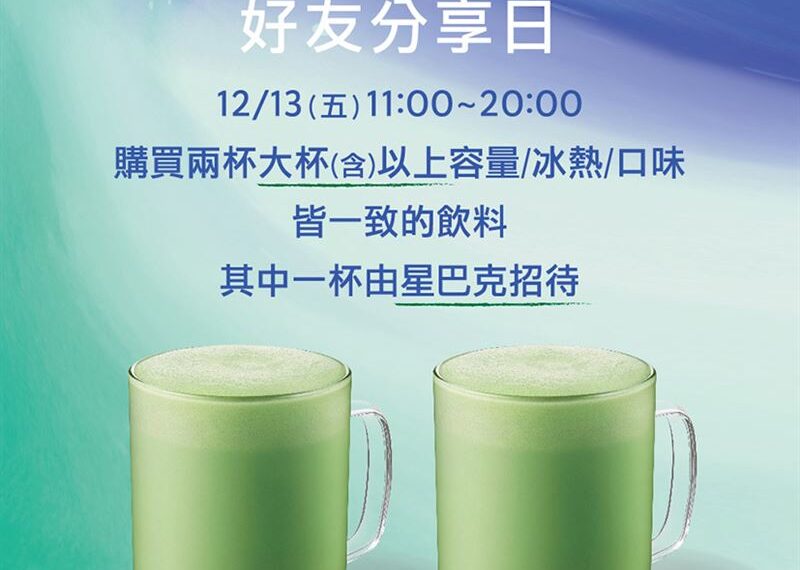 好友分享日

12/13(五)11:00~20:00

購買兩杯大杯(含)以上容量/冰熱/口味

皆一致的飲料

其中一杯由星巴克招待